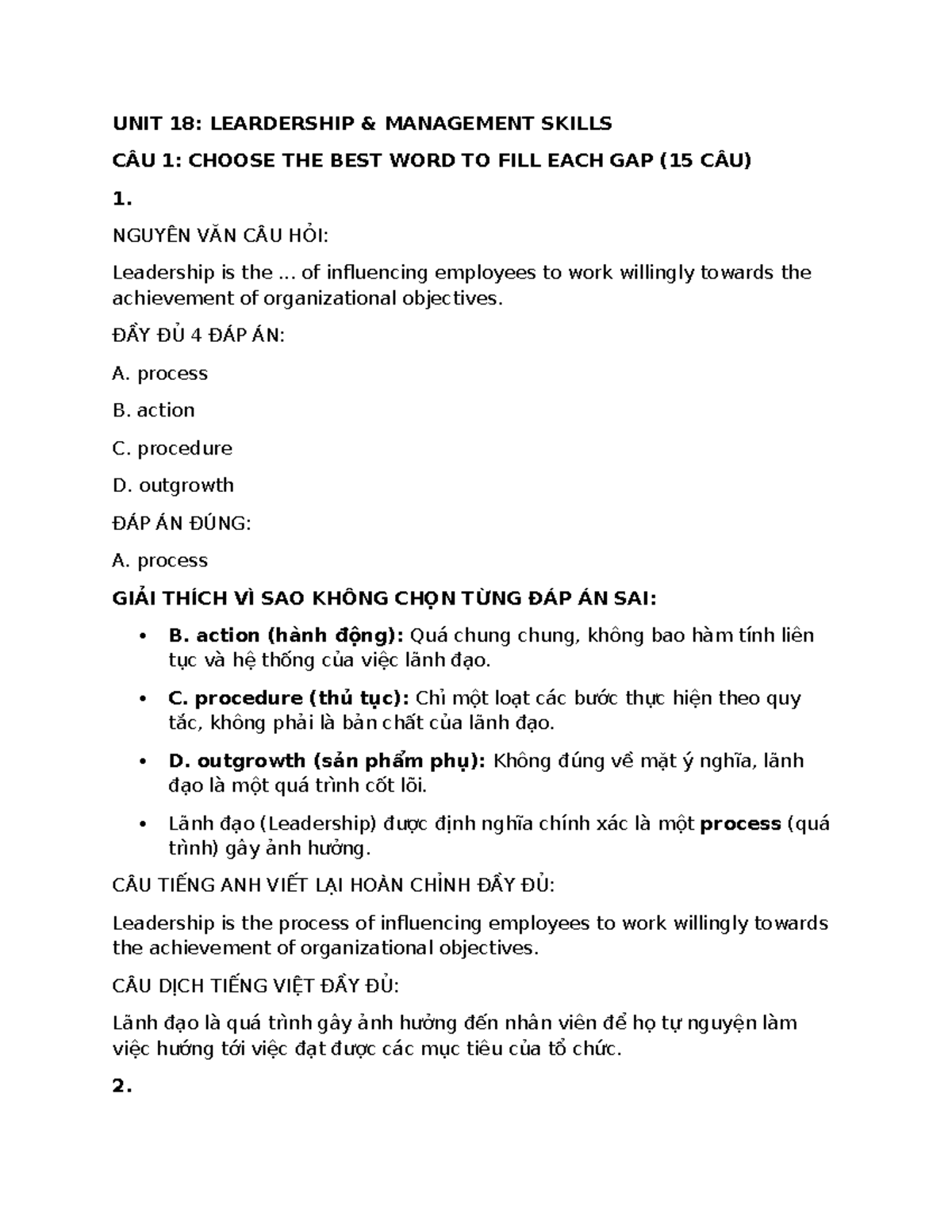 UNIT 18: LEARDERSHIP & MANAGEMENT SKILLS

CÂU 1: CHOOSE THE BEST WORD TO FILL EACH GAP (15 CÂU)

1.

NGUYÊN VĂN CÂU HỎI:

Leadership is the ... of influencing employees to work willingly towards the achievement of organizational objectives.

ĐẦY ĐỦ 4 ĐÁP ÁN:

A. process

B. action

C. procedure

D. outgrowth

ĐÁP ÁN ĐÚNG:

A. process

GIẢI THÍCH VÌ SAO KHÔNG CHỌN TỪNG ĐÁP ÁN SAI:

• B. action (hành động): Quá chung chung, không bao hàm tính liên tục và hệ thống của việc lãnh đạo.

• C. procedure (thủ tục): Chỉ một loạt các bước thực hiện theo quy tắc, không phải là bản chất của lãnh đạo.

• D. outgrowth (sản phẩm phụ): Không đúng về mặt ý nghĩa, lãnh đạo là một quá trình cốt lõi.

• Lãnh đạo (Leadership) được định nghĩa chính xác là một process (quá trình) gây ảnh hưởng.

CÂU TIẾNG ANH VIẾT LẠI HOÀN CHỈNH ĐẦY ĐỦ:

Leadership is the process of influencing employees to work willingly towards the achievement of organizational objectives.

CÂU DỊCH TIẾNG VIỆT ĐẦY ĐỦ:

Lãnh đạo là quá trình gây ảnh hưởng đến nhân viên để họ tự nguyện làm việc hướng tới việc đạt được các mục tiêu của tổ chức.

2.